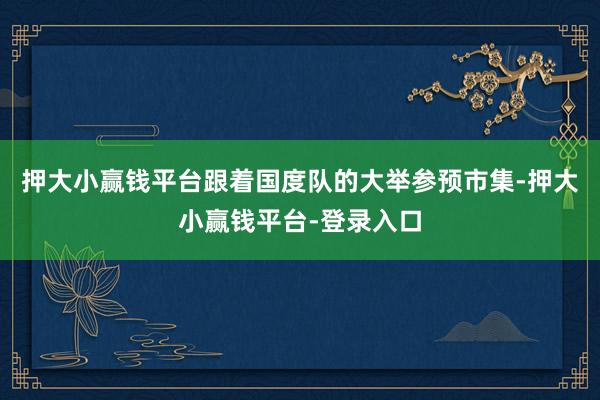 押大小赢钱平台跟着国度队的大举参预市集-押大小赢钱平台-登录入口